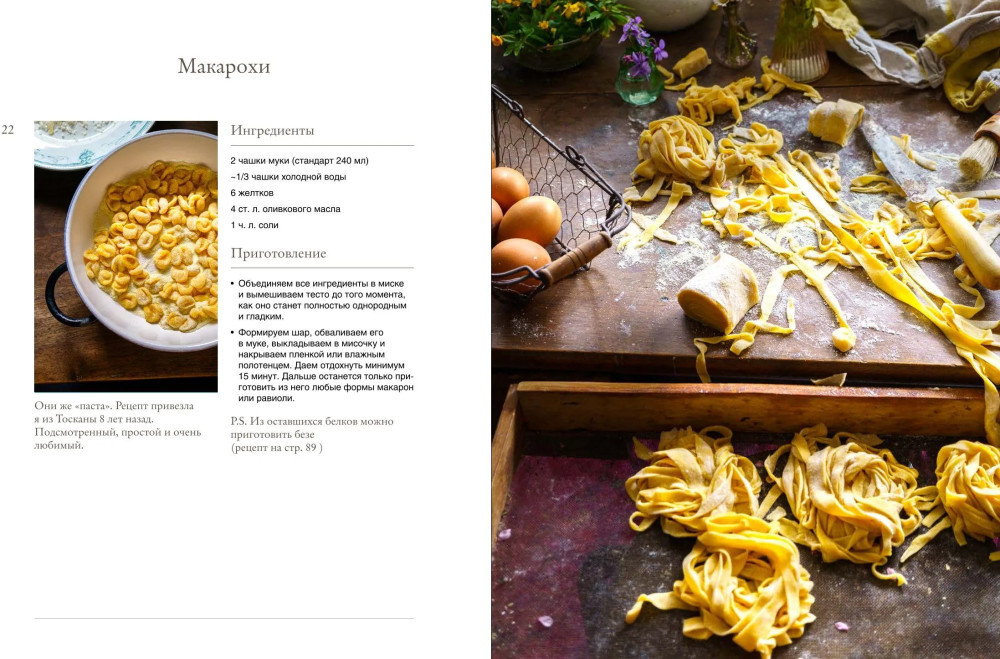 Макарохи

22

Они же «паста». Рецепт привезла я из Тосканы 8 лет назад. Подсмотренный, простой и очень любимый.

Ингредиенты

2 чашки муки (стандарт 240 мл)
~1/3 чашки холодной воды
6 желтков
4 ст. л. оливкового масла
1 ч. л. соли

Приготовление

• Объединяем все ингредиенты в миске и вымешиваем тесто до того момента, как оно станет полностью однородным и гладким.
• Формируем шар, обваливаем его в муке, выкладываем в мисочку и накрываем пленкой или влажным полотенцем. Даем отдохнуть минимум 15 минут. Дальше останется только приготовить из него любые формы макарон или равиоли.

P.S. Из оставшихся белков можно приготовить безе
(рецепт на стр. 89 )